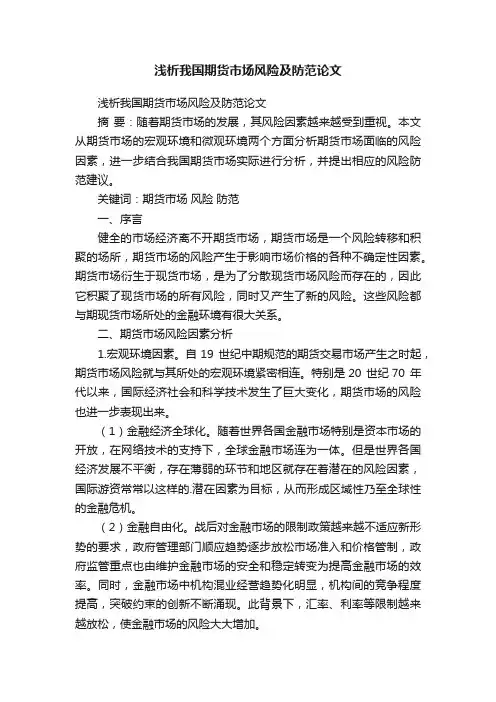 浅析我国期货市场风险及防范论文

浅析我国期货市场风险及防范论文

摘 要：随着期货市场的发展，其风险因素越来越受到重视。本文从期货市场的宏观环境和微观环境两个方面分析期货市场面临的风险因素，进一步结合我国期货市场实际进行分析，并提出相应的风险防范建议。

关键词：期货市场 风险 防范

一、序言

健全的市场经济离不开期货市场，期货市场是一个风险转移和积聚的场所，期货市场的风险产生于影响市场价格的各种不确定性因素。期货市场衍生于现货市场，是为了分散现货市场风险而存在的，因此它积聚了现货市场的所有风险，同时又产生了新的风险。这些风险都与期现货市场所处的金融环境有很大关系。

二、期货市场风险因素分析

1.宏观环境因素。自 19 世纪中期规范的期货交易市场产生之时起，期货市场风险就与其所处的宏观环境紧密相连。特别是 20 世纪 70 年代以来，国际经济社会和科学技术发生了巨大变化，期货市场的风险也进一步表现出来。

（1）金融经济全球化。随着世界各国金融市场特别是资本市场的开放，在网络技术的支持下，全球金融市场连为一体。但是世界各国经济发展不平衡，存在薄弱的环节和地区就存在着潜在的风险因素，国际游资常常以这样的.潜在因素为目标，从而形成区域性乃至全球性的金融危机。

（2）金融自由化。战后对金融市场的限制政策越来越不适应新形势的要求，政府管理部门顺应趋势逐步放松市场准入和价格管制，政府监管重点也由维护金融市场的安全和稳定转变为提高金融市场的效率。同时，金融市场中机构混业经营趋势化明显，机构间的竞争程度提高，突破约束的创新不断涌现。此背景下，汇率、利率等限制越来越放松，使金融市场的风险大大增加。